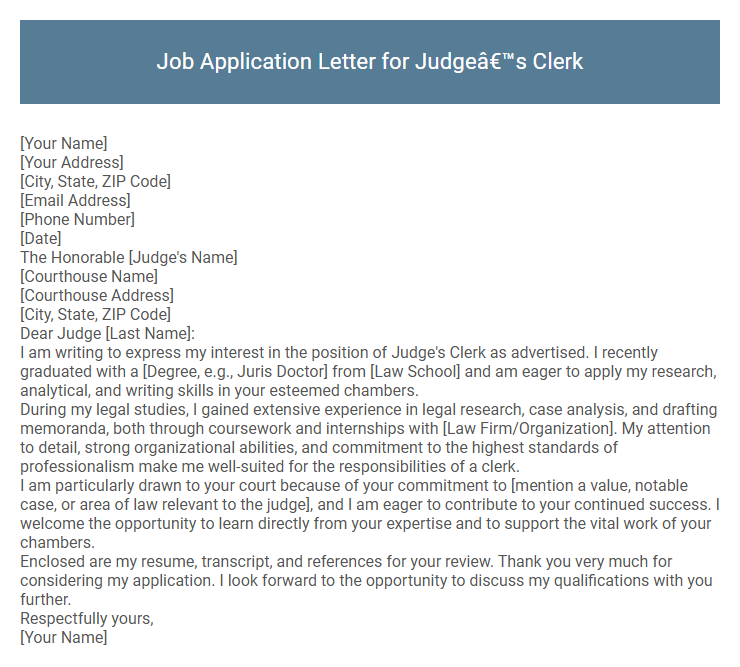 Job Application Letter for Judgeâ€™s Clerk

[Your Name]
[Your Address]
[City, State, ZIP Code]
[Email Address]
[Phone Number]
[Date]
The Honorable [Judge's Name]
[Courthouse Name]
[Courthouse Address]
[City, State, ZIP Code]
Dear Judge [Last Name]:

I am writing to express my interest in the position of Judge's Clerk as advertised. I recently graduated with a [Degree, e.g., Juris Doctor] from [Law School] and am eager to apply my research, analytical, and writing skills in your esteemed chambers.

During my legal studies, I gained extensive experience in legal research, case analysis, and drafting memoranda, both through coursework and internships with [Law Firm/Organization]. My attention to detail, strong organizational abilities, and commitment to the highest standards of professionalism make me well-suited for the responsibilities of a clerk.

I am particularly drawn to your court because of your commitment to [mention a value, notable case, or area of law relevant to the judge], and I am eager to contribute to your continued success. I welcome the opportunity to learn directly from your expertise and to support the vital work of your chambers.

Enclosed are my resume, transcript, and references for your review. Thank you very much for considering my application. I look forward to the opportunity to discuss my qualifications with you further.

Respectfully yours,
[Your Name]